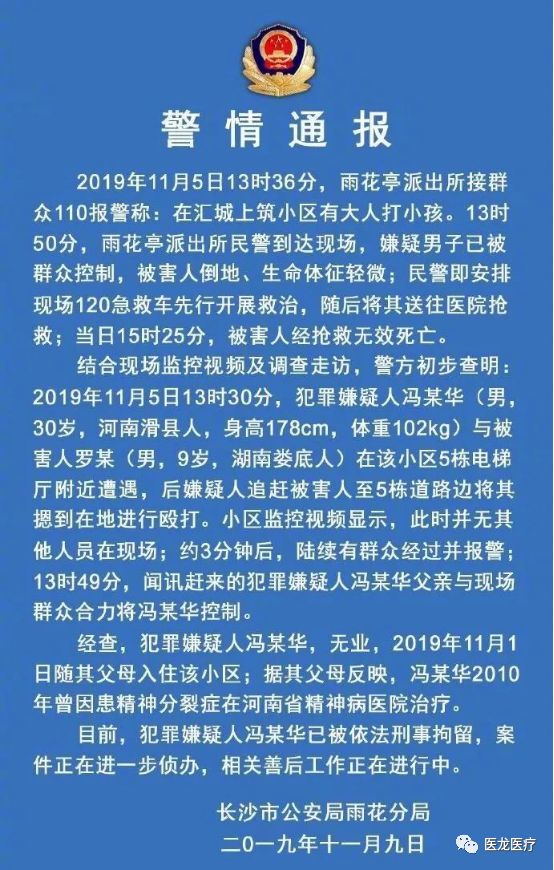 警情通报

2019年11月5日13时36分，雨花亭派出所接群众110报警称：在汇城上筑小区有大人打小孩。13时50分，雨花亭派出所民警到达现场，嫌疑男子已被群众控制，被害人倒地、生命体征轻微；民警即安排现场120急救车先行开展救治，随后将其送往医院抢救；当日15时25分，被害人经抢救无效死亡。

结合现场监控视频及调查走访，警方初步查明：2019年11月5日13时30分，犯罪嫌疑人冯某华（男，30岁，河南滑县人，身高178cm，体重102kg）与被害人罗某（男，9岁，湖南娄底人）在该小区5栋电梯厅附近遭遇，后嫌疑人追赶被害人至5栋道路边将其摁到在地进行殴打。小区监控视频显示，此时并无其他人员在现场；约3分钟后，陆续有群众经过并报警；13时49分，闻讯赶来的犯罪嫌疑人冯某华父亲与现场群众合力将冯某华控制。

经查，犯罪嫌疑人冯某华，无业，2019年11月1日随其父母入住该小区；据其父母反映，冯某华2010年曾因患精神分裂症在河南省精神病医院治疗。

目前，犯罪嫌疑人冯某华已被依法刑事拘留，案件正在进一步侦办，相关善后工作正在进行中。

长沙市公安局雨花分局
二〇一九年十一月九日

医龙医疗